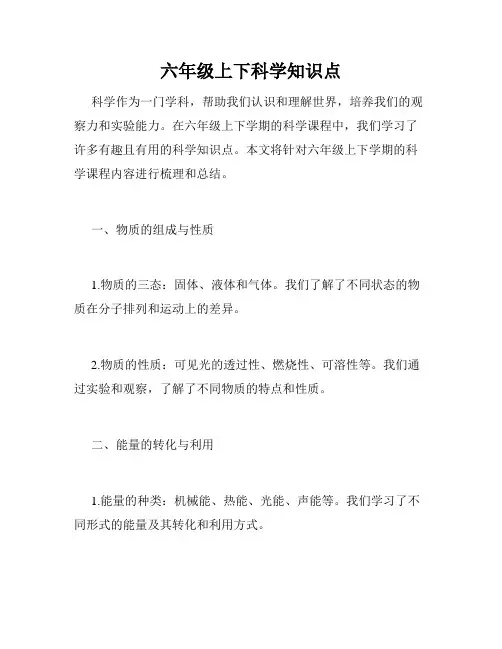 六年级上下科学知识点

科学作为一门学科，帮助我们认识和理解世界，培养我们的观察力和实验能力。在六年级上下学期的科学课程中，我们学习了许多有趣且有用的科学知识点。本文将针对六年级上下学期的科学课程内容进行梳理和总结。

一、物质的组成与性质

1.物质的三态：固体、液体和气体。我们了解了不同状态的物质在分子排列和运动上的差异。

2.物质的性质：可见光的透过性、燃烧性、可溶性等。我们通过实验和观察，了解了不同物质的特点和性质。

二、能量的转化与利用

1.能量的种类：机械能、热能、光能、声能等。我们学习了不同形式的能量及其转化和利用方式。